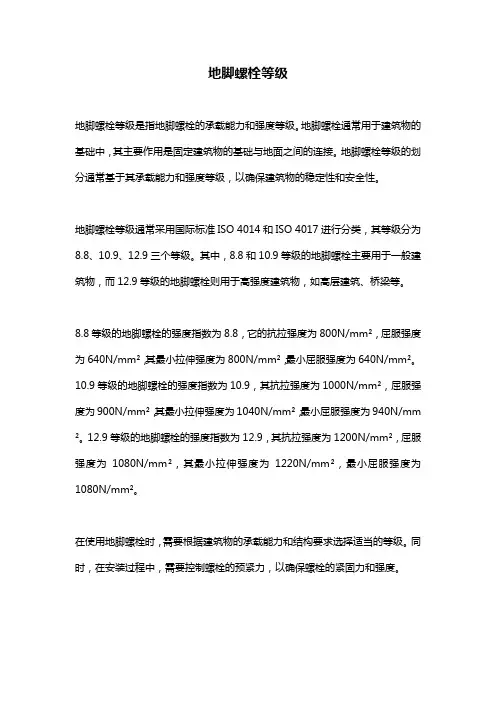 地脚螺栓等级

地脚螺栓等级是指地脚螺栓的承载能力和强度等级。地脚螺栓通常用于建筑物的基础中，其主要作用是固定建筑物的基础与地面之间的连接。地脚螺栓等级的划分通常基于其承载能力和强度等级，以确保建筑物的稳定性和安全性。

地脚螺栓等级通常采用国际标准 ISO 4014 和 ISO 4017 进行分类，其等级分为 8.8、10.9、12.9 三个等级。其中，8.8 和 10.9 等级的地脚螺栓主要用于一般建筑物，而 12.9 等级的地脚螺栓则用于高强度建筑物，如高层建筑、桥梁等。

8.8 等级的地脚螺栓的强度指数为 8.8，它的抗拉强度为 800N/mm²，屈服强度为 640N/mm²，其最小拉伸强度为 800N/mm²，最小屈服强度为 640N/mm²。10.9 等级的地脚螺栓的强度指数为 10.9，其抗拉强度为 1000N/mm²，屈服强度为 900N/mm²，其最小拉伸强度为 1040N/mm²，最小屈服强度为 940N/mm²。12.9 等级的地脚螺栓的强度指数为 12.9，其抗拉强度为 1200N/mm²，屈服强度为 1080N/mm²，其最小拉伸强度为 1220N/mm²，最小屈服强度为 1080N/mm²。

在使用地脚螺栓时，需要根据建筑物的承载能力和结构要求选择适当的等级。同时，在安装过程中，需要控制螺栓的预紧力，以确保螺栓的紧固力和强度。